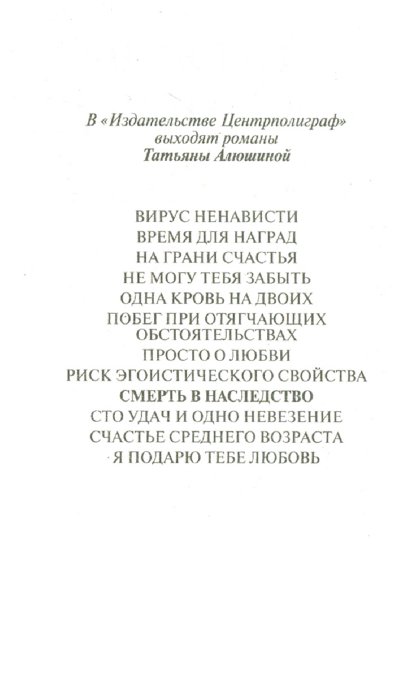 В «Издательстве Центрполиграф» выходят романы Татьяны Алюшиной

ВИРУС НЕНАВИСТИ
ВРЕМЯ ДЛЯ НАГРАД
НА ГРАНИ СЧАСТЬЯ
НЕ МОГУ ТЕБЯ ЗАБЫТЬ
ОДНА КРОВЬ НА ДВОИХ
ПОБЕГ ПРИ ОТЯГЧАЮЩИХ ОБСТОЯТЕЛЬСТВАХ
ПРОСТО О ЛЮБВИ
РИСК ЭГОИСТИЧЕСКОГО СВОЙСТВА
СМЕРТЬ В НАСЛЕДСТВО
СТО УДАЧ И ОДНО НЕВЕЗЕНИЕ
СЧАСТЬЕ СРЕДНЕГО ВОЗРАСТА
Я ПОДАРЮ ТЕБЕ ЛЮБОВЬ